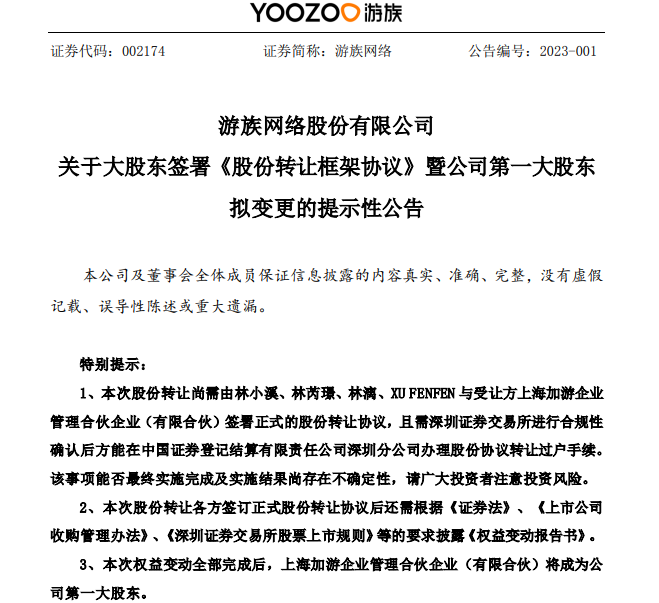 YOOZOO 游族

证券代码：002174　　证券简称：游族网络　　公告编号：2023-001

游族网络股份有限公司
关于大股东签署《股份转让框架协议》暨公司第一大股东拟变更的提示性公告

本公司及董事会全体成员保证信息披露的内容真实、准确、完整，没有虚假记载、误导性陈述或重大遗漏。

特别提示：

1、本次股份转让尚需由林小溪、林芮璟、林漓、XU FENFEN 与受让方上海加游企业管理合伙企业（有限合伙）签署正式的股份转让协议，且需深圳证券交易所进行合规性确认后方能在中国证券登记结算有限责任公司深圳分公司办理股份协议转让过户手续。该事项能否最终实施完成及实施结果尚存在不确定性，请广大投资者注意投资风险。

2、本次股份转让各方签订正式股份转让协议后还需根据《证券法》、《上市公司收购管理办法》、《深圳证券交易所股票上市规则》等的要求披露《权益变动报告书》。

3、本次权益变动全部完成后，上海加游企业管理合伙企业（有限合伙）将成为公司第一大股东。